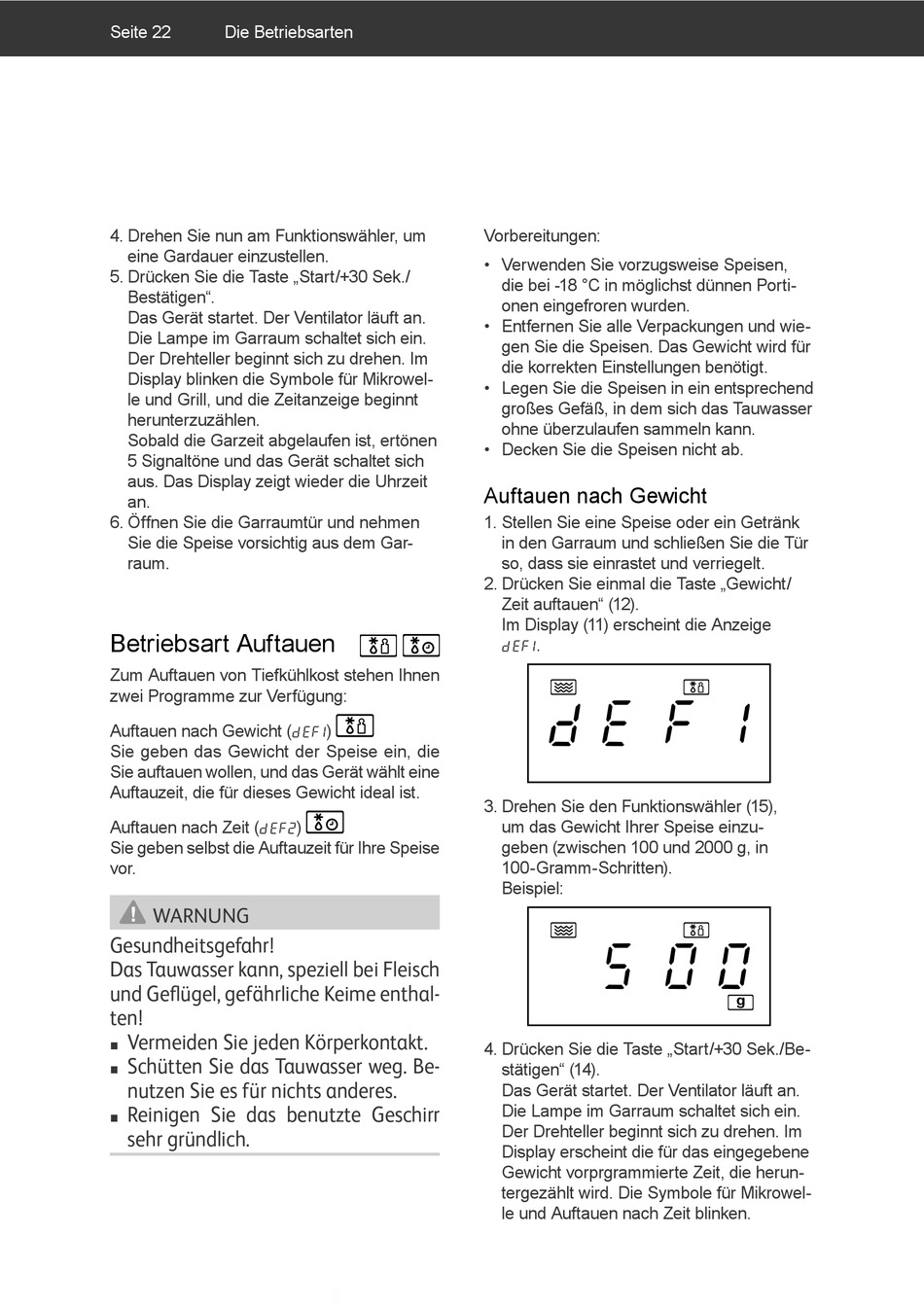 Seite 22 Die Betriebsarten

4. Drehen Sie nun am Funktionswähler, um eine Gardauer einzustellen.
5. Drücken Sie die Taste „Start/+30 Sek./ Bestätigen“.
Das Gerät startet. Der Ventilator läuft an. Die Lampe im Garraum schaltet sich ein. Der Drehteller beginnt sich zu drehen. Im Display blinken die Symbole für Mikrowelle und Grill, und die Zeitanzeige beginnt herunterzuzählen.
Sobald die Garzeit abgelaufen ist, ertönen 5 Signaltöne und das Gerät schaltet sich aus. Das Display zeigt wieder die Uhrzeit an.
6. Öffnen Sie die Garraumtür und nehmen Sie die Speise vorsichtig aus dem Garraum.

Betriebsart Auftauen

Zum Auftauen von Tiefkühlkost stehen Ihnen zwei Programme zur Verfügung:

Auftauen nach Gewicht (dEF1)
Sie geben das Gewicht der Speise ein, die Sie auftauen wollen, und das Gerät wählt eine Auftauzeit, die für dieses Gewicht ideal ist.

Auftauen nach Zeit (dEF2)
Sie geben selbst die Auftauzeit für Ihre Speise vor.

WARNUNG
Gesundheitsgefahr!
Das Tauwasser kann, speziell bei Fleisch und Geflügel, gefährliche Keime enthalten!
■ Vermeiden Sie jeden Körperkontakt.
■ Schütten Sie das Tauwasser weg. Benutzen Sie es für nichts anderes.
■ Reinigen Sie das benutzte Geschirr sehr gründlich.

Vorbereitungen:
• Verwenden Sie vorzugsweise Speisen, die bei -18 °C in möglichst dünnen Portionen eingefroren wurden.
• Entfernen Sie alle Verpackungen und wiegen Sie die Speisen. Das Gewicht wird für die korrekten Einstellungen benötigt.
• Legen Sie die Speisen in ein entsprechend großes Gefäß, in dem sich das Tauwasser ohne überzulaufen sammeln kann.
• Decken Sie die Speisen nicht ab.

Auftauen nach Gewicht
1. Stellen Sie eine Speise oder ein Getränk in den Garraum und schließen Sie die Tür so, dass sie einrastet und verriegelt.
2. Drücken Sie einmal die Taste „Gewicht/ Zeit auftauen“ (12).
Im Display (11) erscheint die Anzeige dEF1.

dEF1

3. Drehen Sie den Funktionswähler (15), um das Gewicht Ihrer Speise einzugeben (zwischen 100 und 2000 g, in 100-Gramm-Schritten).
Beispiel:

500
g

4. Drücken Sie die Taste „Start/+30 Sek./Bestätigen“ (14).
Das Gerät startet. Der Ventilator läuft an. Die Lampe im Garraum schaltet sich ein. Der Drehteller beginnt sich zu drehen. Im Display erscheint die für das eingegebene Gewicht vorprgrammierte Zeit, die heruntergezählt wird. Die Symbole für Mikrowelle und Auftauen nach Zeit blinken.